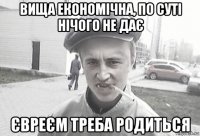 ВИЩА ЕКОНОМІЧНА, ПО СУТІ НІЧОГО НЕ ДАЄ

ЄВРЕЄМ ТРЕБА РОДИТЬСЯ